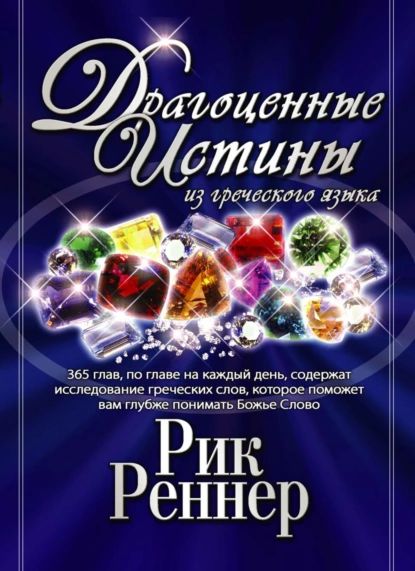 Драгоценные Истины
из греческого языка

365 глав, по главе на каждый день, содержат исследование греческих слов, которое поможет вам глубже понимать Божье Слово

Рик Реннер